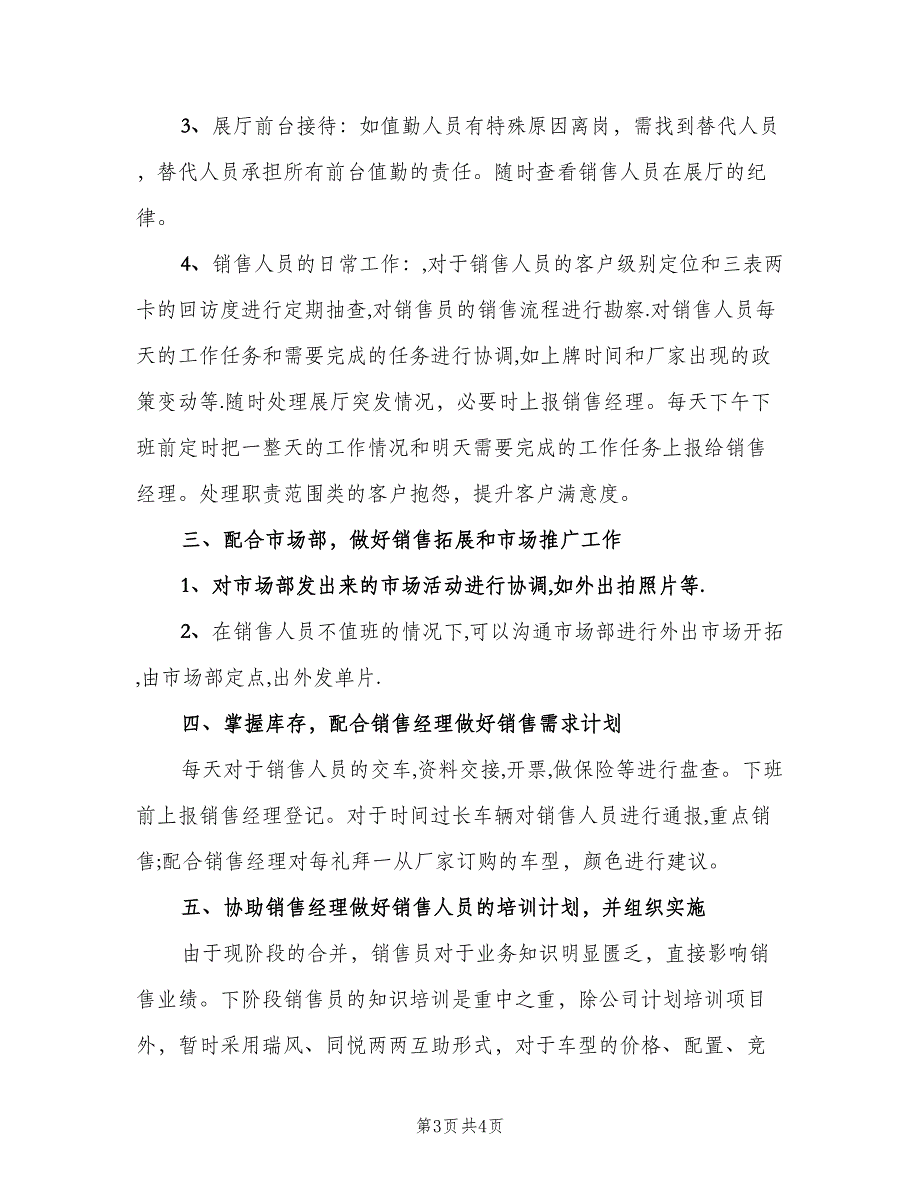 3、展厅前台接待：如值勤人员有特殊原因离岗，需找到替代人员，替代人员承担所有前台值勤的责任。随时查看销售人员在展厅的纪律。

4、销售人员的日常工作：,对于销售人员的客户级别定位和三表两卡的回访度进行定期抽查,对销售员的销售流程进行勘察.对销售人员每天的工作任务和需要完成的任务进行协调,如上牌时间和厂家出现的政策变动等.随时处理展厅突发情况，必要时上报销售经理。每天下午下班前定时把一整天的工作情况和明天需要完成的工作任务上报给销售经理。处理职责范围类的客户抱怨，提升客户满意度。

三、配合市场部，做好销售拓展和市场推广工作

1、对市场部发出来的市场活动进行协调,如外出拍照片等.

2、在销售人员不值班的情况下,可以沟通市场部进行外出市场开拓,由市场部定点,出外发单片.

四、掌握库存，配合销售经理做好销售需求计划

每天对于销售人员的交车,资料交接,开票,做保险等进行盘查。下班前上报销售经理登记。对于时间过长车辆对销售人员进行通报,重点销售;配合销售经理对每礼拜一从厂家订购的车型，颜色进行建议。

五、协助销售经理做好销售人员的培训计划，并组织实施

由于现阶段的合并，销售员对于业务知识明显匮乏，直接影响销售业绩。下阶段销售员的知识培训是重中之重，除公司计划培训项目外，暂时采用瑞风、同悦两两互助形式，对于车型的价格、配置、竞

第3页 共4页